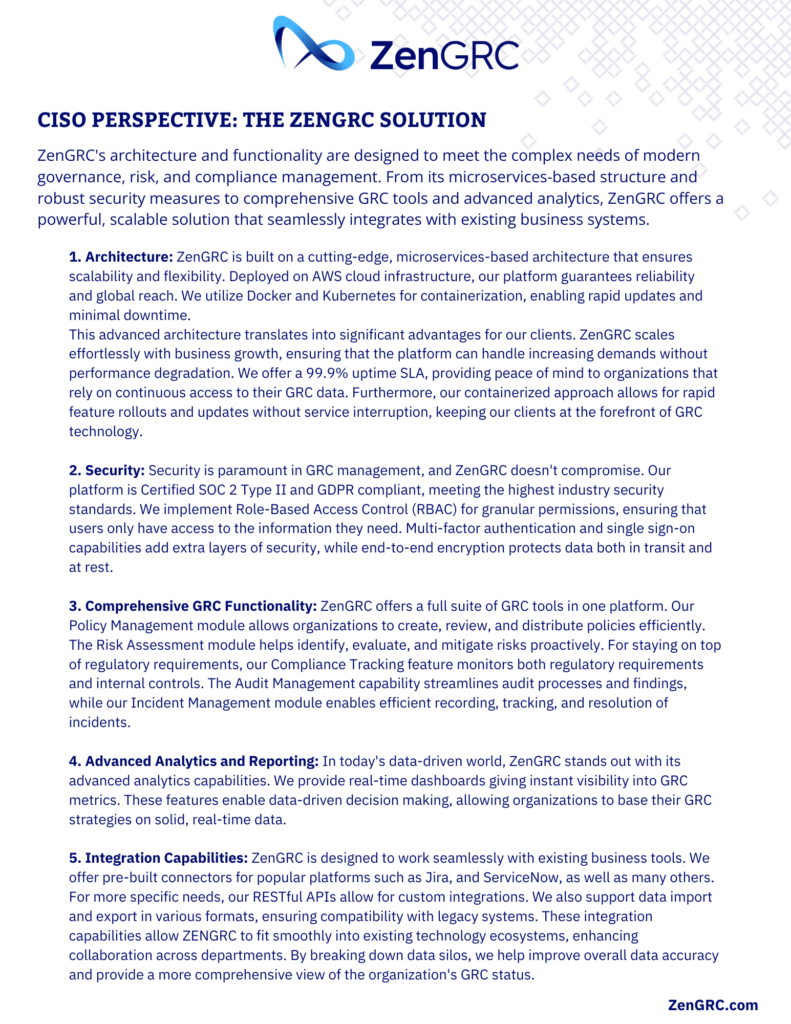 ZenGRC

CISO PERSPECTIVE: THE ZENGRC SOLUTION

ZenGRC's architecture and functionality are designed to meet the complex needs of modern governance, risk, and compliance management. From its microservices-based structure and robust security measures to comprehensive GRC tools and advanced analytics, ZenGRC offers a powerful, scalable solution that seamlessly integrates with existing business systems.

1. Architecture: ZenGRC is built on a cutting-edge, microservices-based architecture that ensures scalability and flexibility. Deployed on AWS cloud infrastructure, our platform guarantees reliability and global reach. We utilize Docker and Kubernetes for containerization, enabling rapid updates and minimal downtime.
This advanced architecture translates into significant advantages for our clients. ZenGRC scales effortlessly with business growth, ensuring that the platform can handle increasing demands without performance degradation. We offer a 99.9% uptime SLA, providing peace of mind to organizations that rely on continuous access to their GRC data. Furthermore, our containerized approach allows for rapid feature rollouts and updates without service interruption, keeping our clients at the forefront of GRC technology.

2. Security: Security is paramount in GRC management, and ZenGRC doesn't compromise. Our platform is Certified SOC 2 Type II and GDPR compliant, meeting the highest industry security standards. We implement Role-Based Access Control (RBAC) for granular permissions, ensuring that users only have access to the information they need. Multi-factor authentication and single sign-on capabilities add extra layers of security, while end-to-end encryption protects data both in transit and at rest.

3. Comprehensive GRC Functionality: ZenGRC offers a full suite of GRC tools in one platform. Our Policy Management module allows organizations to create, review, and distribute policies efficiently. The Risk Assessment module helps identify, evaluate, and mitigate risks proactively. For staying on top of regulatory requirements, our Compliance Tracking feature monitors both regulatory requirements and internal controls. The Audit Management capability streamlines audit processes and findings, while our Incident Management module enables efficient recording, tracking, and resolution of incidents.

4. Advanced Analytics and Reporting: In today's data-driven world, ZenGRC stands out with its advanced analytics capabilities. We provide real-time dashboards giving instant visibility into GRC metrics. These features enable data-driven decision making, allowing organizations to base their GRC strategies on solid, real-time data.

5. Integration Capabilities: ZenGRC is designed to work seamlessly with existing business tools. We offer pre-built connectors for popular platforms such as Jira, and ServiceNow, as well as many others. For more specific needs, our RESTful APIs allow for custom integrations. We also support data import and export in various formats, ensuring compatibility with legacy systems. These integration capabilities allow ZENGRC to fit smoothly into existing technology ecosystems, enhancing collaboration across departments. By breaking down data silos, we help improve overall data accuracy and provide a more comprehensive view of the organization's GRC status.

ZenGRC.com